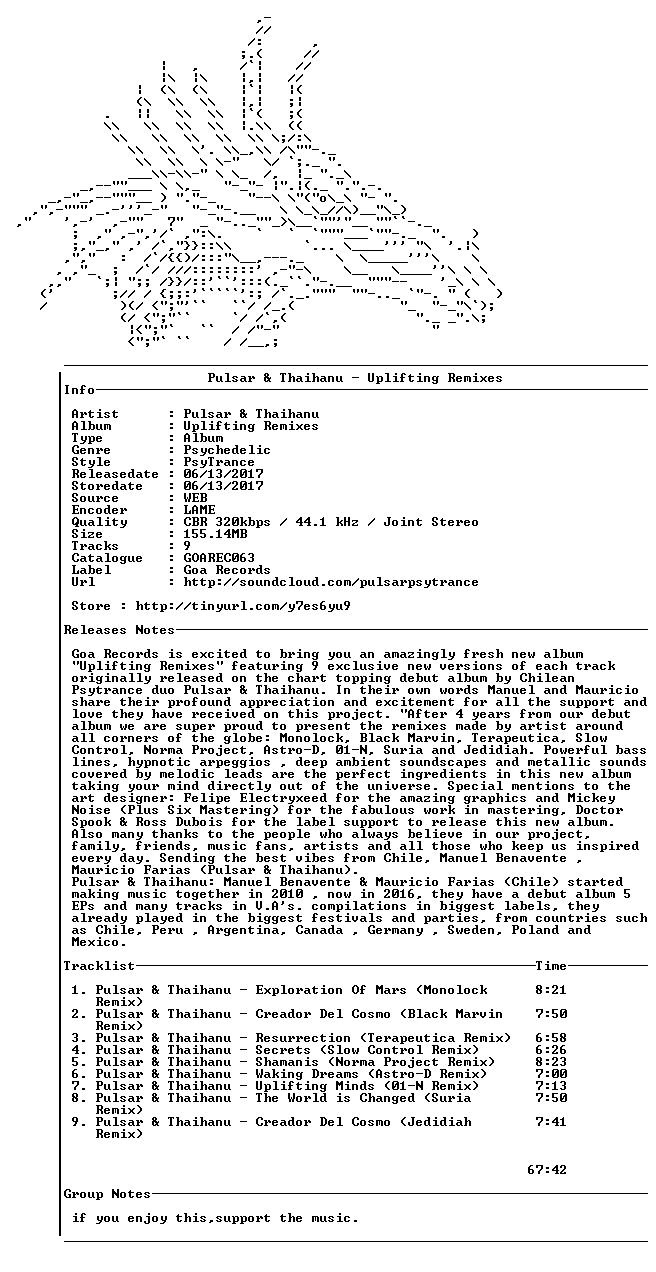 Pulsar & Thaihanu - Uplifting Remixes

Info

Artist : Pulsar & Thaihanu
Album : Uplifting Remixes
Type : Album
Genre : Psychedelic
Style : PsyTrance
Releasedate : 06/13/2017
Storedate : 06/13/2017
Source : WEB
Encoder : LAME
Quality : CBR 320kbps / 44.1 kHz / Joint Stereo
Size : 155.14MB
Tracks : 9
Catalogue : GOAREC063
Label : Goa Records
Url : http://soundcloud.com/pulsarpsytrance

Store : http://tinyurl.com/y7es6yu9

Releases Notes

Goa Records is excited to bring you an amazingly fresh new album "Uplifting Remixes" featuring 9 exclusive new versions of each track originally released on the chart topping debut album by Chilean Psytrance duo Pulsar & Thaihanu. In their own words Manuel and Mauricio share their profound appreciation and excitement for all the support and love they have received on this project. "After 4 years from our debut album we are super proud to present the remixes made by artist around all corners of the globe: Monolock, Black Marvin, Terapeutica, Slow Control, Norma Project, Astro-D, 01-N, Suria and Jedidiah. Powerful bass lines, hypnotic arpeggios , deep ambient soundscapes and metallic sounds covered by melodic leads are the perfect ingredients in this new album taking your mind directly out of the universe. Special mentions to the art designer: Felipe Electryxeed for the amazing graphics and Mickey Noise (Plus Six Mastering) for the fabulous work in mastering, Doctor Spook & Ross Dubois for the label support to release this new album. Also many thanks to the people who always believe in our project, family, friends, music fans, artists and all those who keep us inspired every day. Sending the best vibes from Chile, Manuel Benavente , Mauricio Farias (Pulsar & Thaihanu).
Pulsar & Thaihanu: Manuel Benavente & Mauricio Farias (Chile) started making music together in 2010 , now in 2016, they have a debut album 5 EPs and many tracks in V.A's. compilations in biggest labels, they already played in the biggest festivals and parties, from countries such as Chile, Peru , Argentina, Canada , Germany , Sweden, Poland and Mexico.

Tracklist Time

1. Pulsar & Thaihanu - Exploration Of Mars (Monolock Remix) 8:21
2. Pulsar & Thaihanu - Creador Del Cosmo (Black Marvin Remix) 7:50
3. Pulsar & Thaihanu - Resurrection (Terapeutica Remix) 6:58
4. Pulsar & Thaihanu - Secrets (Slow Control Remix) 6:26
5. Pulsar & Thaihanu - Shamanis (Norma Project Remix) 8:23
6. Pulsar & Thaihanu - Waking Dreams (Astro-D Remix) 7:00
7. Pulsar & Thaihanu - Uplifting Minds (01-N Remix) 7:13
8. Pulsar & Thaihanu - The World is Changed (Suria Remix) 7:50
9. Pulsar & Thaihanu - Creador Del Cosmo (Jedidiah Remix) 7:41

67:42

Group Notes

if you enjoy this,support the music.